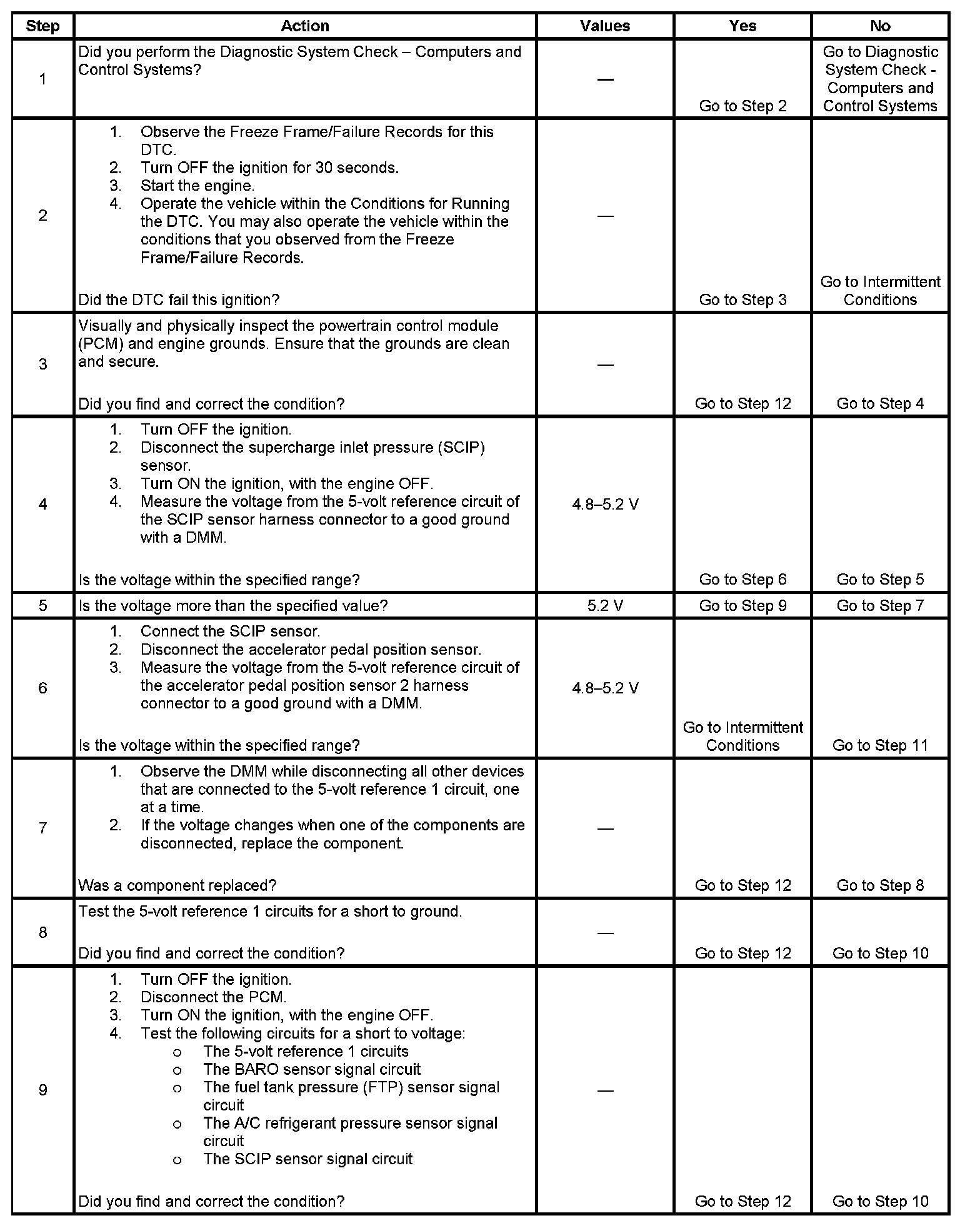 | Step | Action | Values | Yes | No |
|---|---|---|---|---|
| 1 | Did you perform the Diagnostic System Check – Computers and Control Systems? | — | Go to Step 2 | Go to Diagnostic System Check - Computers and Control Systems |
| 2 | 1. Observe the Freeze Frame/Failure Records for this DTC. 2. Turn OFF the ignition for 30 seconds. 3. Start the engine. 4. Operate the vehicle within the Conditions for Running the DTC. You may also operate the vehicle within the conditions that you observed from the Freeze Frame/Failure Records. Did the DTC fail this ignition? | — | Go to Step 3 | Go to Intermittent Conditions |
| 3 | Visually and physically inspect the powertrain control module (PCM) and engine grounds. Ensure that the grounds are clean and secure. Did you find and correct the condition? | — | Go to Step 12 | Go to Step 4 |
| 4 | 1. Turn OFF the ignition. 2. Disconnect the supercharge inlet pressure (SCIP) sensor. 3. Turn ON the ignition, with the engine OFF. 4. Measure the voltage from the 5-volt reference circuit of the SCIP sensor harness connector to a good ground with a DMM. Is the voltage within the specified range? | 4.8–5.2 V | Go to Step 6 | Go to Step 5 |
| 5 | Is the voltage more than the specified value? | 5.2 V | Go to Step 9 | Go to Step 7 |
| 6 | 1. Connect the SCIP sensor. 2. Disconnect the accelerator pedal position sensor. 3. Measure the voltage from the 5-volt reference circuit of the accelerator pedal position sensor 2 harness connector to a good ground with a DMM. Is the voltage within the specified range? | 4.8–5.2 V | Go to Intermittent Conditions | Go to Step 11 |
| 7 | 1. Observe the DMM while disconnecting all other devices that are connected to the 5-volt reference 1 circuit, one at a time. 2. If the voltage changes when one of the components are disconnected, replace the component. Was a component replaced? | — | Go to Step 12 | Go to Step 8 |
| 8 | Test the 5-volt reference 1 circuits for a short to ground. Did you find and correct the condition? | — | Go to Step 12 | Go to Step 10 |
| 9 | 1. Turn OFF the ignition. 2. Disconnect the PCM. 3. Turn ON the ignition, with the engine OFF. 4. Test the following circuits for a short to voltage: o The 5-volt reference 1 circuits o The BARO sensor signal circuit o The fuel tank pressure (FTP) sensor signal circuit o The A/C refrigerant pressure sensor signal circuit o The SCIP sensor signal circuit Did you find and correct the condition? | — | Go to Step 12 | Go to Step 10 |